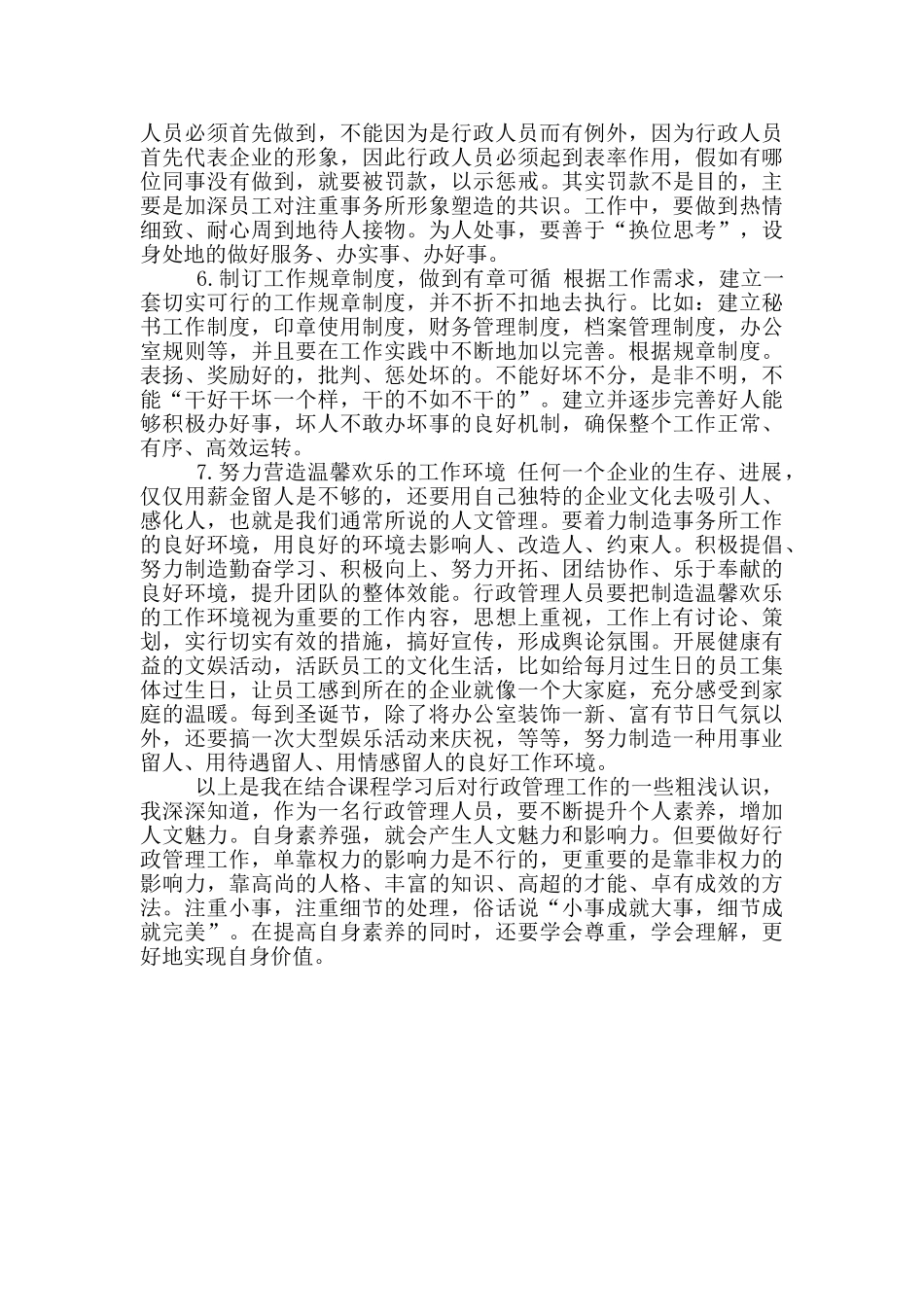 人员必须首先做到，不能因为是行政人员而有例外，因为行政人员首先代表企业的形象，因此行政人员必须起到表率作用，假如有哪位同事没有做到，就要被罚款，以示惩戒。其实罚款不是目的，主要是加深员工对注重事务所形象塑造的共识。工作中，要做到热情细致、耐心周到地待人接物。为人处事，要善于“换位思考”，设身处地的做好服务、办实事、办好事。

6.制订工作规章制度，做到有章可循 根据工作需求，建立一套切实可行的工作规章制度，并不折不扣地去执行。比如：建立秘书工作制度，印章使用制度，财务管理制度，档案管理制度，办公室规则等，并且要在工作实践中不断地加以完善。根据规章制度。表扬、奖励好的，批判、惩处坏的。不能好坏不分，是非不明，不能“干好干坏一个样，干的不如不干的”。建立并逐步完善好人能够积极办好事，坏人不敢办坏事的良好机制，确保整个工作正常、有序、高效运转。

7.努力营造温馨欢乐的工作环境 任何一个企业的生存、进展，仅仅用薪金留人是不够的，还要用自己独特的企业文化去吸引人、感化人，也就是我们通常所说的人文管理。要着力制造事务所工作的良好环境，用良好的环境去影响人、改造人、约束人。积极提倡、努力制造勤奋学习、积极向上、努力开拓、团结协作、乐于奉献的良好环境，提升团队的整体效能。行政管理人员要把制造温馨欢乐的工作环境视为重要的工作内容，思想上重视，工作上有讨论、策划，实行切实有效的措施，搞好宣传，形成舆论氛围。开展健康有益的文娱活动，活跃员工的文化生活，比如给每月过生日的员工集体过生日，让员工感到所在的企业就像一个大家庭，充分感受到家庭的温暖。每到圣诞节，除了将办公室装饰一新、富有节日气氛以外，还要搞一次大型娱乐活动来庆祝，等等，努力制造一种用事业留人、用待遇留人、用情感留人的良好工作环境。

以上是我在结合课程学习后对行政管理工作的一些粗浅认识，我深深知道，作为一名行政管理人员，要不断提升个人素养，增加人文魅力。自身素养强，就会产生人文魅力和影响力。但要做好行政管理工作，单靠权力的影响力是不行的，更重要的是靠非权力的影响力，靠高尚的人格、丰富的知识、高超的才能、卓有成效的方法。注重小事，注重细节的处理，俗话说“小事成就大事，细节成就完美”。在提高自身素养的同时，还要学会尊重，学会理解，更好地实现自身价值。